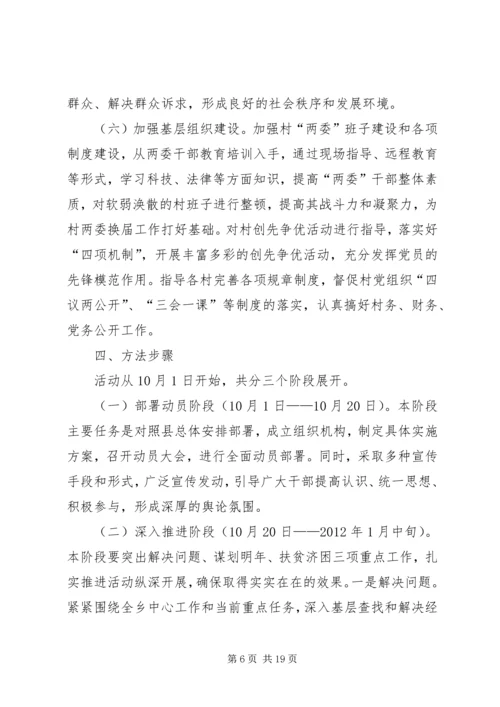 群众、解决群众诉求，形成良好的社会秩序和发展环境。

（六）加强基层组织建设。加强村“两委”班子建设和各项制度建设，从两委干部教育培训入手，通过现场指导、远程教育等形式，学习科技、法律等方面知识，提高“两委”干部整体素质，对软弱涣散的村班子进行整顿，提高其战斗力和凝聚力，为村两委换届工作打好基础。对村创先争优活动进行指导，落实好“四项机制”，开展丰富多彩的创先争优活动，充分发挥党员的先锋模范作用。指导各村完善各项规章制度，督促村党组织“四议两公开”、“三会一课”等制度的落实，认真搞好村务、财务、党务公开工作。

四、方法步骤

活动从10月1日开始，共分三个阶段展开。

（一）部署动员阶段（10月1日——10月20日）。本阶段主要任务是对照县总体安排部署，成立组织机构，制定具体实施方案，召开动员大会，进行全面动员部署。同时，采取多种宣传手段和形式，广泛宣传发动，引导广大干部提高认识、统一思想、积极参与，形成深厚的舆论氛围。

（二）深入推进阶段（10月20日——2012年1月中旬）。本阶段要突出解决问题、谋划明年、扶贫济困三项重点工作，扎实推进活动纵深开展，确保取得实实在在的效果。一是解决问题。紧紧围绕全乡中心工作和当前重点任务，深入基层查找和解决经

第6页 共19页